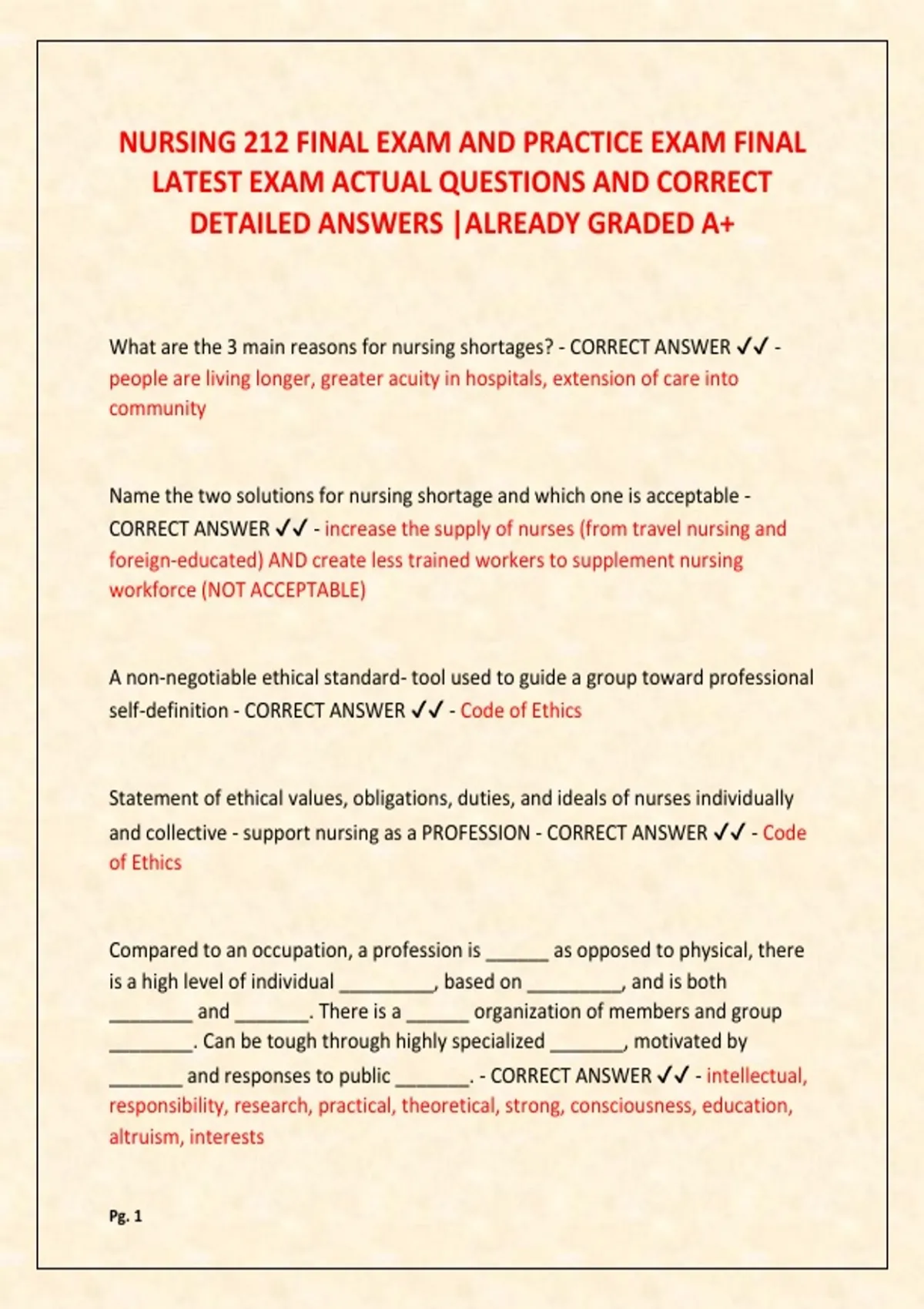 NURSING 212 FINAL EXAM AND PRACTICE EXAM FINAL LATEST EXAM ACTUAL QUESTIONS AND CORRECT DETAILED ANSWERS |ALREADY GRADED A+

What are the 3 main reasons for nursing shortages? - CORRECT ANSWER ✓✓ - people are living longer, greater acuity in hospitals, extension of care into community

Name the two solutions for nursing shortage and which one is acceptable - CORRECT ANSWER ✓✓ - increase the supply of nurses (from travel nursing and foreign-educated) AND create less trained workers to supplement nursing workforce (NOT ACCEPTABLE)

A non-negotiable ethical standard- tool used to guide a group toward professional self-definition - CORRECT ANSWER ✓✓ - Code of Ethics

Statement of ethical values, obligations, duties, and ideals of nurses individually and collective - support nursing as a PROFESSION - CORRECT ANSWER ✓✓ - Code of Ethics

Compared to an occupation, a profession is ____ as opposed to physical, there is a high level of individual ____, based on ____, and is both ____ and ____. There is a ____ organization of members and group ____. Can be tough through highly specialized ____, motivated by ____ and responses to public ____. - CORRECT ANSWER ✓✓ - intellectual, responsibility, research, practical, theoretical, strong, consciousness, education, altruism, interests

Pg. 1